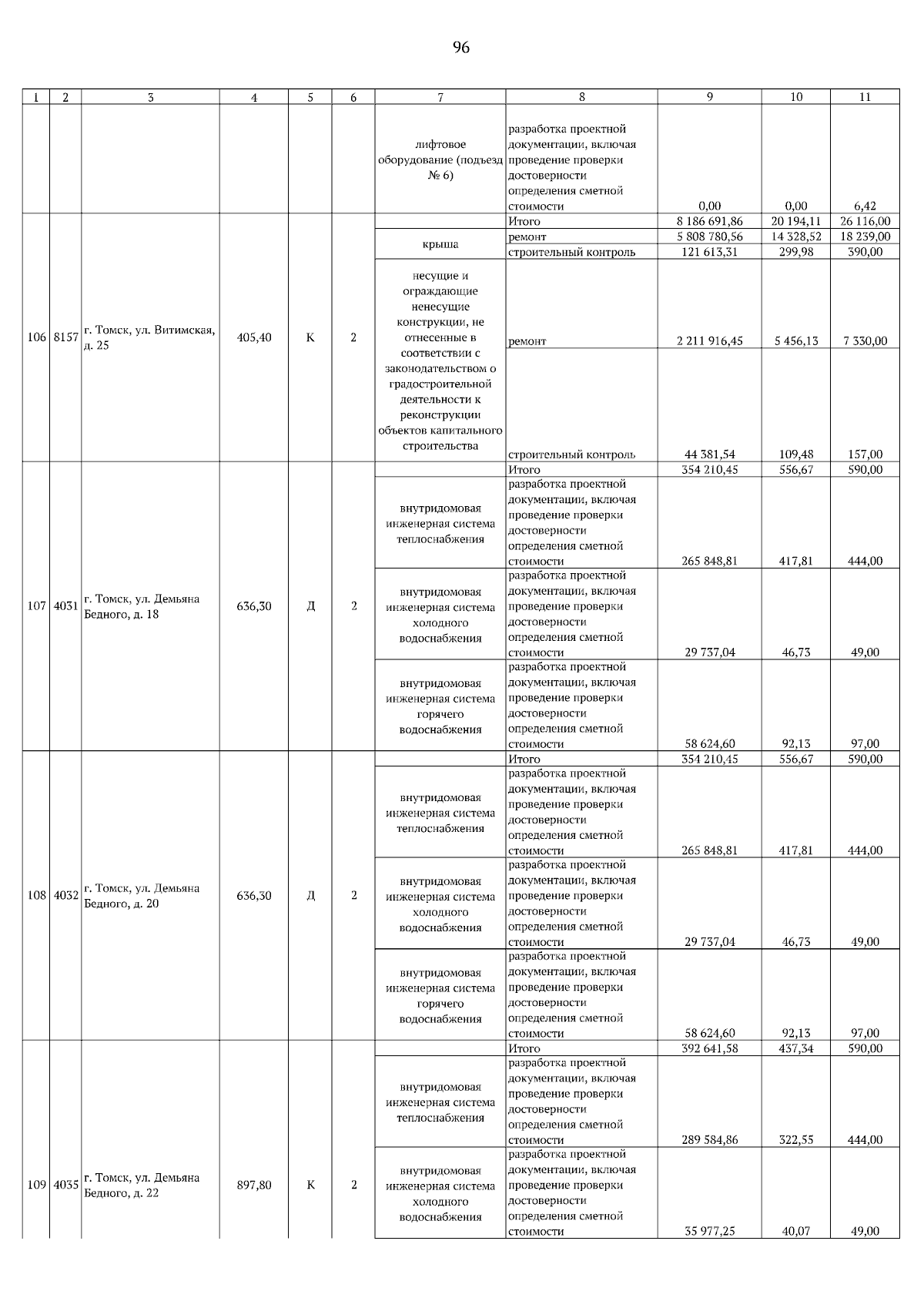 96

| 1 | 2 | 3 | 4 | 5 | 6 | 7 | 8 | 9 | 10 | 11 |
|---|---|---|---|---|---|---|---|---|---|---|
| | | | | | | лифтовое оборудование (подъезд № 6) | разработка проектной документации, включая проведение проверки достоверности определения сметной стоимости | 0,00 | 0,00 | 6,42 |
| 106 | 8157 | г. Томск, ул. Витимская, д. 25 | 405,40 | К | 2 | | Итого | 8 186 691,86 | 20 194,11 | 26 116,00 |
| | | | | | | крыша | ремонт | 5 808 780,56 | 14 328,52 | 18 239,00 |
| | | | | | | | строительный контроль | 121 613,31 | 299,98 | 390,00 |
| | | | | | | несущие и ограждающие ненесущие конструкции, не отнесенные в соответствии с законодательством о градостроительной деятельности к реконструкции объектов капитального строительства | ремонт | 2 211 916,45 | 5 456,13 | 7 330,00 |
| | | | | | | | строительный контроль | 44 381,54 | 109,48 | 157,00 |
| 107 | 4031 | г. Томск, ул. Демьяна Бедного, д. 18 | 636,30 | Д | 2 | | Итого | 354 210,45 | 556,67 | 590,00 |
| | | | | | | внутридомовая инженерная система теплоснабжения | разработка проектной документации, включая проведение проверки достоверности определения сметной стоимости | 265 848,81 | 417,81 | 444,00 |
| | | | | | | внутридомовая инженерная система холодного водоснабжения | разработка проектной документации, включая проведение проверки достоверности определения сметной стоимости | 29 737,04 | 46,73 | 49,00 |
| | | | | | | внутридомовая инженерная система горячего водоснабжения | разработка проектной документации, включая проведение проверки достоверности определения сметной стоимости | 58 624,60 | 92,13 | 97,00 |
| 108 | 4032 | г. Томск, ул. Демьяна Бедного, д. 20 | 636,30 | Д | 2 | | Итого | 354 210,45 | 556,67 | 590,00 |
| | | | | | | внутридомовая инженерная система теплоснабжения | разработка проектной документации, включая проведение проверки достоверности определения сметной стоимости | 265 848,81 | 417,81 | 444,00 |
| | | | | | | внутридомовая инженерная система холодного водоснабжения | разработка проектной документации, включая проведение проверки достоверности определения сметной стоимости | 29 737,04 | 46,73 | 49,00 |
| | | | | | | внутридомовая инженерная система горячего водоснабжения | разработка проектной документации, включая проведение проверки достоверности определения сметной стоимости | 58 624,60 | 92,13 | 97,00 |
| 109 | 4035 | г. Томск, ул. Демьяна Бедного, д. 22 | 897,80 | К | 2 | | Итого | 392 641,58 | 437,34 | 590,00 |
| | | | | | | внутридомовая инженерная система теплоснабжения | разработка проектной документации, включая проведение проверки достоверности определения сметной стоимости | 289 584,86 | 322,55 | 444,00 |
| | | | | | | внутридомовая инженерная система холодного водоснабжения | разработка проектной документации, включая проведение проверки достоверности определения сметной стоимости | 35 977,25 | 40,07 | 49,00 |